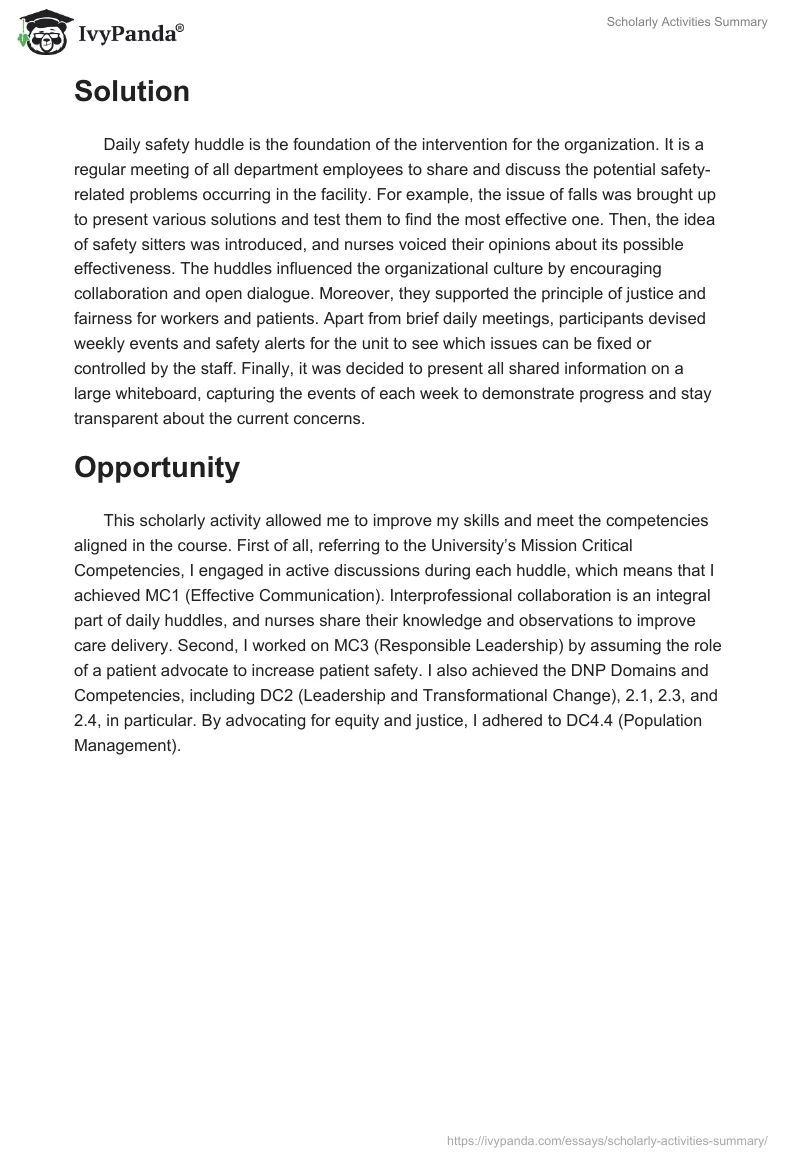 IvyPanda®

Scholarly Activities Summary

Solution

Daily safety huddle is the foundation of the intervention for the organization. It is a regular meeting of all department employees to share and discuss the potential safety-related problems occurring in the facility. For example, the issue of falls was brought up to present various solutions and test them to find the most effective one. Then, the idea of safety sitters was introduced, and nurses voiced their opinions about its possible effectiveness. The huddles influenced the organizational culture by encouraging collaboration and open dialogue. Moreover, they supported the principle of justice and fairness for workers and patients. Apart from brief daily meetings, participants devised weekly events and safety alerts for the unit to see which issues can be fixed or controlled by the staff. Finally, it was decided to present all shared information on a large whiteboard, capturing the events of each week to demonstrate progress and stay transparent about the current concerns.

Opportunity

This scholarly activity allowed me to improve my skills and meet the competencies aligned in the course. First of all, referring to the University's Mission Critical Competencies, I engaged in active discussions during each huddle, which means that I achieved MC1 (Effective Communication). Interprofessional collaboration is an integral part of daily huddles, and nurses share their knowledge and observations to improve care delivery. Second, I worked on MC3 (Responsible Leadership) by assuming the role of a patient advocate to increase patient safety. I also achieved the DNP Domains and Competencies, including DC2 (Leadership and Transformational Change), 2.1, 2.3, and 2.4, in particular. By advocating for equity and justice, I adhered to DC4.4 (Population Management).

https://ivypanda.com/essays/scholarly-activities-summary/